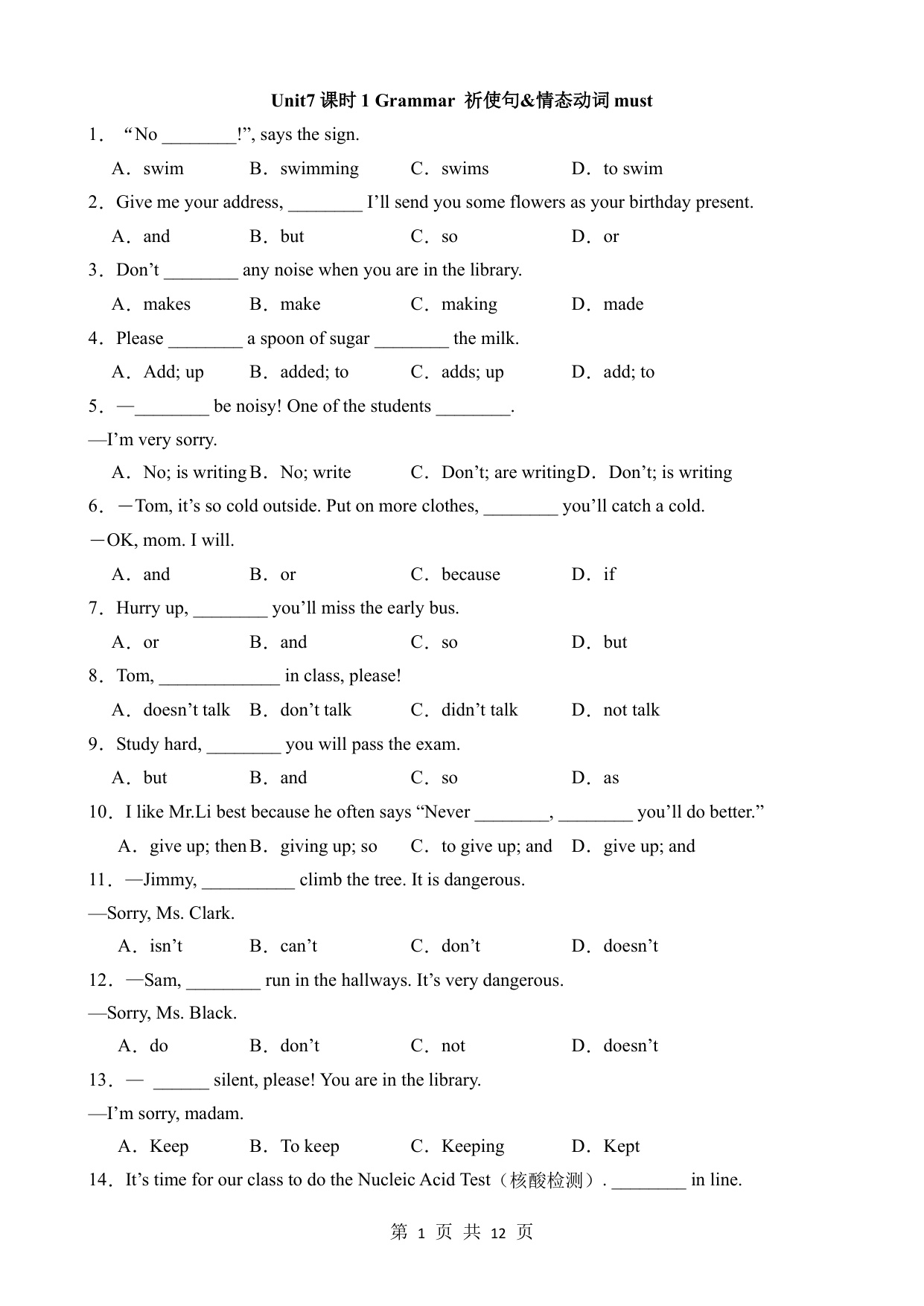 Unit7 课时 1 Grammar 祈使句&情态动词 must

1． “No ________!”, says the sign.

A．swim B．swimming C．swims D．to swim

2．Give me your address, ________ I’ll send you some flowers as your birthday present.

A．and B．but C．so D．or

3．Don’t ________ any noise when you are in the library.

A．makes B．make C．making D．made

4．Please ________ a spoon of sugar ________ the milk.

A．Add; up B．added; to C．adds; up D．add; to

5．—________ be noisy! One of the students ________.

—I’m very sorry.

A．No; is writing B．No; write C．Don’t; are writing D．Don’t; is writing

6．—Tom, it’s so cold outside. Put on more clothes, ________ you’ll catch a cold.

—OK, mom. I will.

A．and B．or C．because D．if

7．Hurry up, ________ you’ll miss the early bus.

A．or B．and C．so D．but

8．Tom, _____________ in class, please!

A．doesn’t talk B．don’t talk C．didn’t talk D．not talk

9．Study hard, ________ you will pass the exam.

A．but B．and C．so D．as

10．I like Mr.Li best because he often says “Never ________, ________ you’ll do better.”

A．give up; then B．giving up; so C．to give up; and D．give up; and

11．—Jimmy, __________ climb the tree. It is dangerous.

—Sorry, Ms. Clark.

A．isn’t B．can’t C．don’t D．doesn’t

12．—Sam, ________ run in the hallways. It’s very dangerous.

—Sorry, Ms. Black.

A．do B．don’t C．not D．doesn’t

13．— ______ silent, please! You are in the library.

—I’m sorry, madam.

A．Keep B．To keep C．Keeping D．Kept

14．It’s time for our class to do the Nucleic Acid Test（核酸检测）. ________ in line.

第 1 页 共 12 页